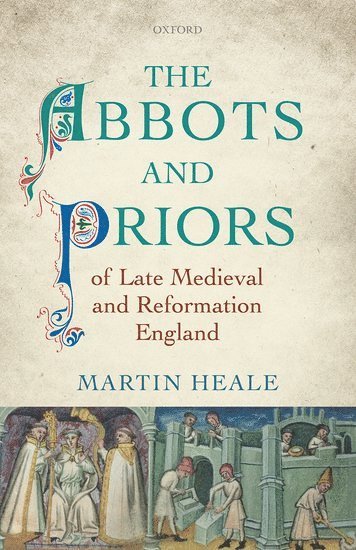 OXFORD

THE ABBOTS AND PRIORS

of Late Medieval and Reformation England

MARTIN HEALE